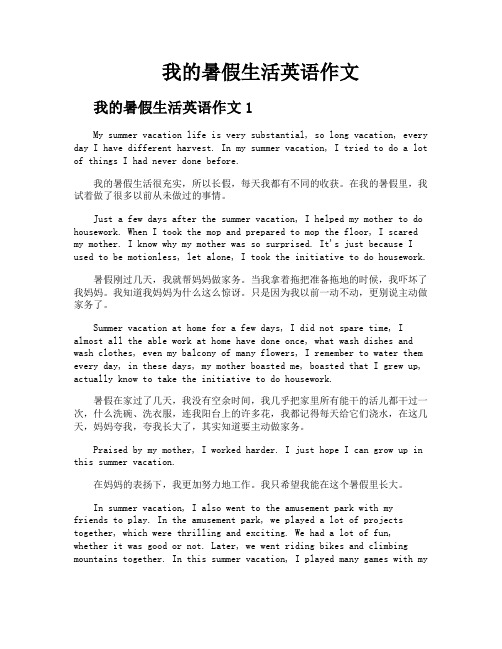 我的暑假生活英语作文

我的暑假生活英语作文 1

My summer vacation life is very substantial, so long vacation, every day I have different harvest. In my summer vacation, I tried to do a lot of things I had never done before.

我的暑假生活很充实，所以长假，每天我都有不同的收获。在我的暑假里，我试着做了很多以前从未做过的事情。

Just a few days after the summer vacation, I helped my mother to do housework. When I took the mop and prepared to mop the floor, I scared my mother. I know why my mother was so surprised. It's just because I used to be motionless, let alone, I took the initiative to do housework.

暑假刚过几天，我就帮妈妈做家务。当我拿着拖把准备拖地的时候，我吓坏了我妈妈。我知道我妈妈为什么这么惊讶。只是因为我以前一动不动，更别说主动做家务了。

Summer vacation at home for a few days, I did not spare time, I almost all the able work at home have done once, what wash dishes and wash clothes, even my balcony of many flowers, I remember to water them every day, in these days, my mother boasted me, boasted that I grew up, actually know to take the initiative to do housework.

暑假在家过了几天，我没有空余时间，我几乎把家里所有能干的活儿都干过一次，什么洗碗、洗衣服，连我阳台上的许多花，我都记得每天给它们浇水，在这几天，妈妈夸我，夸我长大了，其实知道要主动做家务。

Praised by my mother, I worked harder. I just hope I can grow up in this summer vacation.

在妈妈的表扬下，我更加努力地工作。我只希望我能在这个暑假里长大。

In summer vacation, I also went to the amusement park with my friends to play. In the amusement park, we played a lot of projects together, which were thrilling and exciting. We had a lot of fun, whether it was good or not. Later, we went riding bikes and climbing mountains together. In this summer vacation, I played many games with my